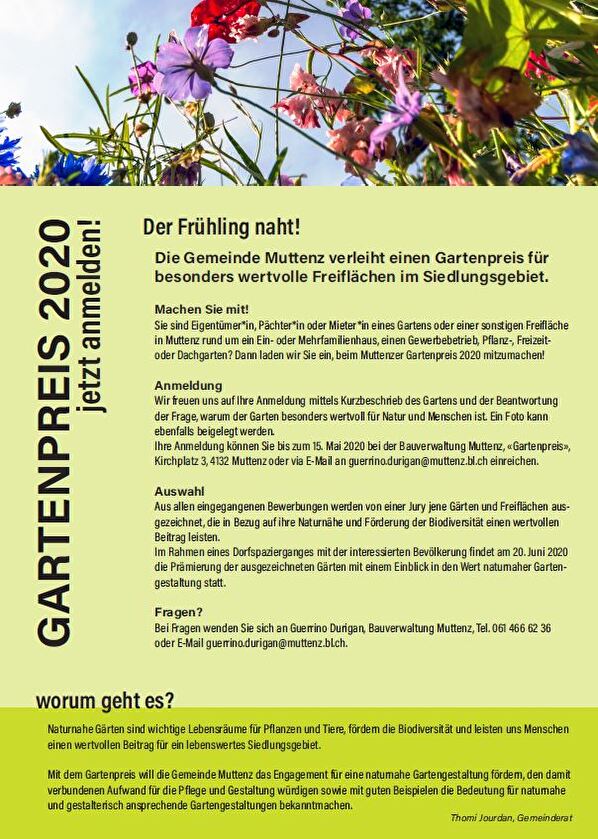 GARTENPREIS 2020
jetzt anmelden!

Der Frühling naht!

Die Gemeinde Muttenz verleiht einen Gartenpreis für besonders wertvolle Freiflächen im Siedlungsgebiet.

Machen Sie mit!
Sie sind Eigentümer*in, Pächter*in oder Mieter*in eines Gartens oder einer sonstigen Freifläche in Muttenz rund um ein Ein- oder Mehrfamilienhaus, einen Gewerbebetrieb, Pflanz-, Freizeit- oder Dachgarten? Dann laden wir Sie ein, beim Muttenzer Gartenpreis 2020 mitzumachen!

Anmeldung
Wir freuen uns auf Ihre Anmeldung mittels Kurzbeschrieb des Gartens und der Beantwortung der Frage, warum der Garten besonders wertvoll für Natur und Menschen ist. Ein Foto kann ebenfalls beigelegt werden.
Ihre Anmeldung können Sie bis zum 15. Mai 2020 bei der Bauverwaltung Muttenz, «Gartenpreis», Kirchplatz 3, 4132 Muttenz oder via E-Mail an guerrino.durigan@muttenz.bl.ch einreichen.

Auswahl
Aus allen eingegangenen Bewerbungen werden von einer Jury jene Gärten und Freiflächen ausgezeichnet, die in Bezug auf ihre Naturnähe und Förderung der Biodiversität einen wertvollen Beitrag leisten.
Im Rahmen eines Dorfspazierganges mit der interessierten Bevölkerung findet am 20. Juni 2020 die Prämierung der ausgezeichneten Gärten mit einem Einblick in den Wert naturnaher Gartengestaltung statt.

Fragen?
Bei Fragen wenden Sie sich an Guerrino Durigan, Bauverwaltung Muttenz, Tel. 061 466 62 36 oder E-Mail guerrino.durigan@muttenz.bl.ch.

worum geht es?

Naturnahe Gärten sind wichtige Lebensräume für Pflanzen und Tiere, fördern die Biodiversität und leisten uns Menschen einen wertvollen Beitrag für ein lebenswertes Siedlungsgebiet.

Mit dem Gartenpreis will die Gemeinde Muttenz das Engagement für eine naturnahe Gartengestaltung fördern, den damit verbundenen Aufwand für die Pflege und Gestaltung würdigen sowie mit guten Beispielen die Bedeutung für naturnahe und gestalterisch ansprechende Gartengestaltungen bekanntmachen.

Thomi Jourdan, Gemeinderat